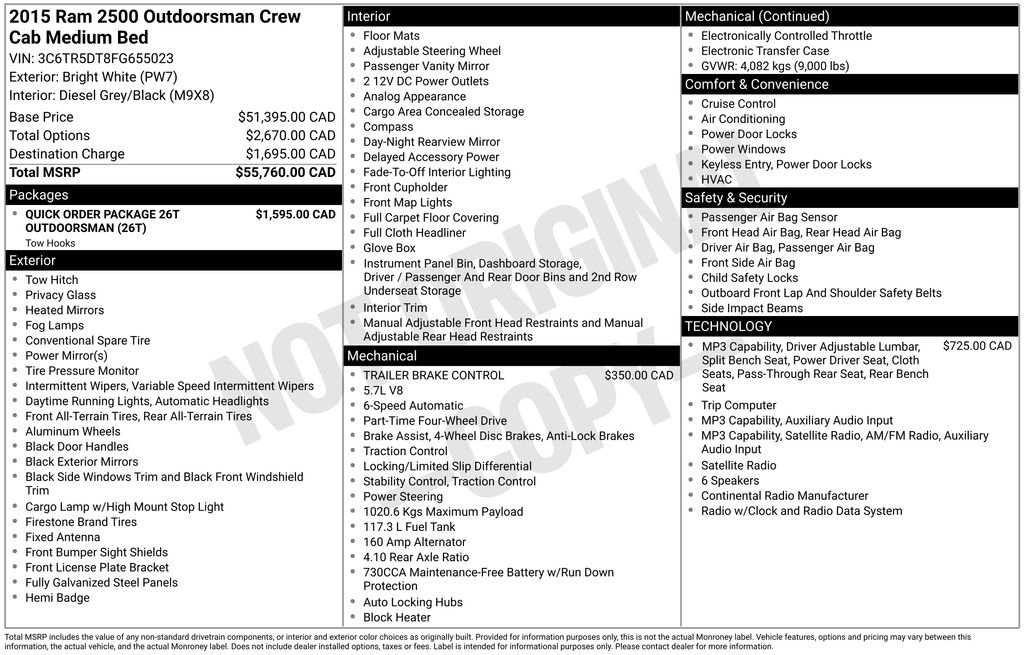 2015 Ram 2500 Outdoorsman Crew Cab Medium Bed
VIN: 3C6TR5DT8FG655023
Exterior: Bright White (PW7)
Interior: Diesel Grey/Black (M9X8)

Base Price $51,395.00 CAD
Total Options $2,670.00 CAD
Destination Charge $1,695.00 CAD
Total MSRP $55,760.00 CAD

Packages
• QUICK ORDER PACKAGE 26T OUTDOORSMAN (26T) $1,595.00 CAD
Tow Hooks

Exterior
• Tow Hitch
• Privacy Glass
• Heated Mirrors
• Fog Lamps
• Conventional Spare Tire
• Power Mirror(s)
• Tire Pressure Monitor
• Intermittent Wipers, Variable Speed Intermittent Wipers
• Daytime Running Lights, Automatic Headlights
• Front All-Terrain Tires, Rear All-Terrain Tires
• Aluminum Wheels
• Black Door Handles
• Black Exterior Mirrors
• Black Side Windows Trim and Black Front Windshield Trim
• Cargo Lamp w/High Mount Stop Light
• Firestone Brand Tires
• Fixed Antenna
• Front Bumper Sight Shields
• Front License Plate Bracket
• Fully Galvanized Steel Panels
• Hemi Badge

Interior
• Floor Mats
• Adjustable Steering Wheel
• Passenger Vanity Mirror
• 2 12V DC Power Outlets
• Analog Appearance
• Cargo Area Concealed Storage
• Compass
• Day-Night Rearview Mirror
• Delayed Accessory Power
• Fade-To-Off Interior Lighting
• Front Cupholder
• Front Map Lights
• Full Carpet Floor Covering
• Full Cloth Headliner
• Glove Box
• Instrument Panel Bin, Dashboard Storage, Driver / Passenger And Rear Door Bins and 2nd Row Underseat Storage
• Interior Trim
• Manual Adjustable Front Head Restraints and Manual Adjustable Rear Head Restraints

Mechanical
• TRAILER BRAKE CONTROL $350.00 CAD
• 5.7L V8
• 6-Speed Automatic
• Part-Time Four-Wheel Drive
• Brake Assist, 4-Wheel Disc Brakes, Anti-Lock Brakes
• Traction Control
• Locking/Limited Slip Differential
• Stability Control, Traction Control
• Power Steering
• 1020.6 Kgs Maximum Payload
• 117.3 L Fuel Tank
• 160 Amp Alternator
• 4.10 Rear Axle Ratio
• 730CCA Maintenance-Free Battery w/Run Down Protection
• Auto Locking Hubs
• Block Heater

Mechanical (Continued)
• Electronically Controlled Throttle
• Electronic Transfer Case
• GVWR: 4,082 kgs (9,000 lbs)

Comfort & Convenience
• Cruise Control
• Air Conditioning
• Power Door Locks
• Power Windows
• Keyless Entry, Power Door Locks
• HVAC

Safety & Security
• Passenger Air Bag Sensor
• Front Head Air Bag, Rear Head Air Bag
• Driver Air Bag, Passenger Air Bag
• Front Side Air Bag
• Child Safety Locks
• Outboard Front Lap And Shoulder Safety Belts
• Side Impact Beams

TECHNOLOGY
• MP3 Capability, Driver Adjustable Lumbar, Split Bench Seat, Power Driver Seat, Cloth Seats, Pass-Through Rear Seat, Rear Bench Seat $725.00 CAD
• Trip Computer
• MP3 Capability, Auxiliary Audio Input
• MP3 Capability, Satellite Radio, AM/FM Radio, Auxiliary Audio Input
• Satellite Radio
• 6 Speakers
• Continental Radio Manufacturer
• Radio w/Clock and Radio Data System

Total MSRP includes the value of any non-standard drivetrain components, or interior and exterior color choices as originally built. Provided for information purposes only, this is not the actual Monroney label. Vehicle features, options and pricing may vary between this information, the actual vehicle, and the actual Monroney label. Does not include dealer installed options, taxes or fees. Label is intended for informational purposes only. Please contact dealer for more information.

NOT ORIGINAL COPY